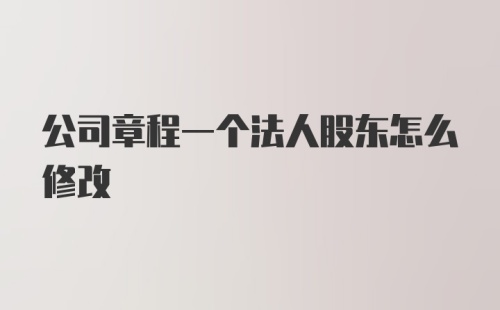 公司章程一个法人股东怎么修改